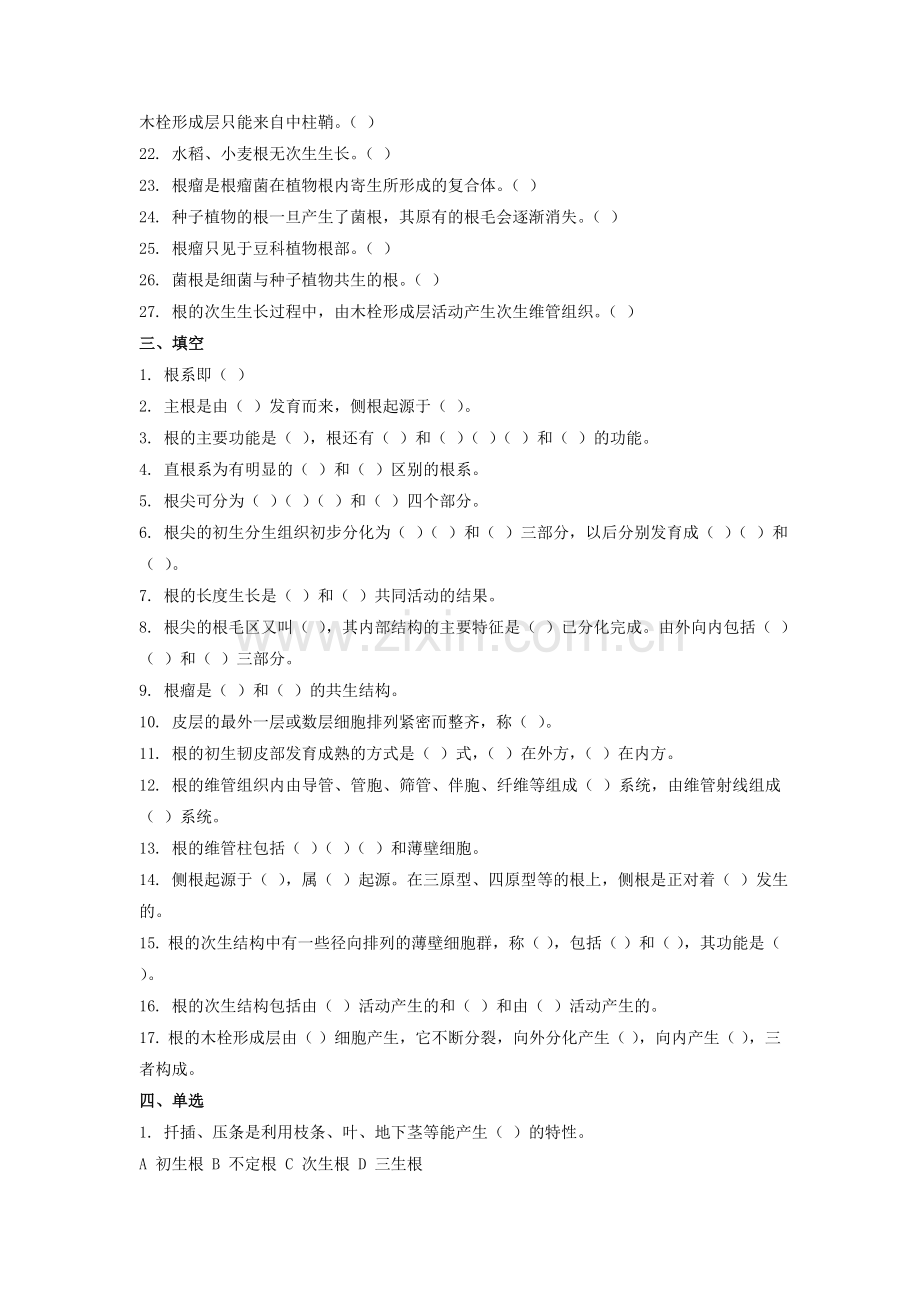 木栓形成层只能来自中柱鞘。( )

22. 水稻、小麦根无次生生长。( )

23. 根瘤是根瘤菌在植物根内寄生所形成的复合体。( )

24. 种子植物的根一旦产生了菌根，其原有的根毛会逐渐消失。( )

25. 根瘤只见于豆科植物根部。( )

26. 菌根是细菌与种子植物共生的根。( )

27. 根的次生生长过程中，由木栓形成层活动产生次生维管组织。( )

三、填空

1. 根系即( )

2. 主根是由( )发育而来，侧根起源于( )。

3. 根的主要功能是( )，根还有( )和( )( )( )和( )的功能。

4. 直根系为有明显的( )和( )区别的根系。

5. 根尖可分为( )( )( )和( )四个部分。

6. 根尖的初生分生组织初步分化为( )( )和( )三部分，以后分别发育成( )( )和( )。

7. 根的长度生长是( )和( )共同活动的结果。

8. 根尖的根毛区又叫( )，其内部结构的主要特征是( )已分化完成。由外向内包括( )( )和( )三部分。

9. 根瘤是( )和( )的共生结构。

10. 皮层的最外一层或数层细胞排列紧密而整齐，称( )。

11. 根的初生韧皮部发育成熟的方式是( )式，( )在外方，( )在内方。

12. 根的维管组织内由导管、管胞、筛管、伴胞、纤维等组成( )系统，由维管射线组成( )系统。

13. 根的维管柱包括( )( )( )和薄壁细胞。

14. 侧根起源于( )，属( )起源。在三原型、四原型等的根上，侧根是正对着( )发生的。

15. 根的次生结构中有一些径向排列的薄壁细胞群，称( )，包括( )和( )，其功能是( )。

16. 根的次生结构包括由( )活动产生的和( )和由( )活动产生的。

17. 根的木栓形成层由( )细胞产生，它不断分裂，向外分化产生( )，向内产生( )，三者构成。

四、单选

1. 扦插、压条是利用枝条、叶、地下茎等能产生( )的特性。

A 初生根 B 不定根 C 次生根 D 三生根

www.zixin.com.cn